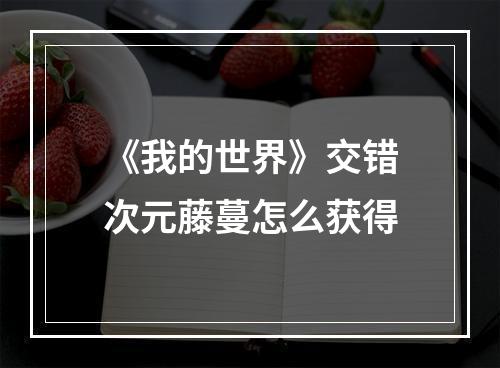 《我的世界》交错次元藤蔓怎么获得